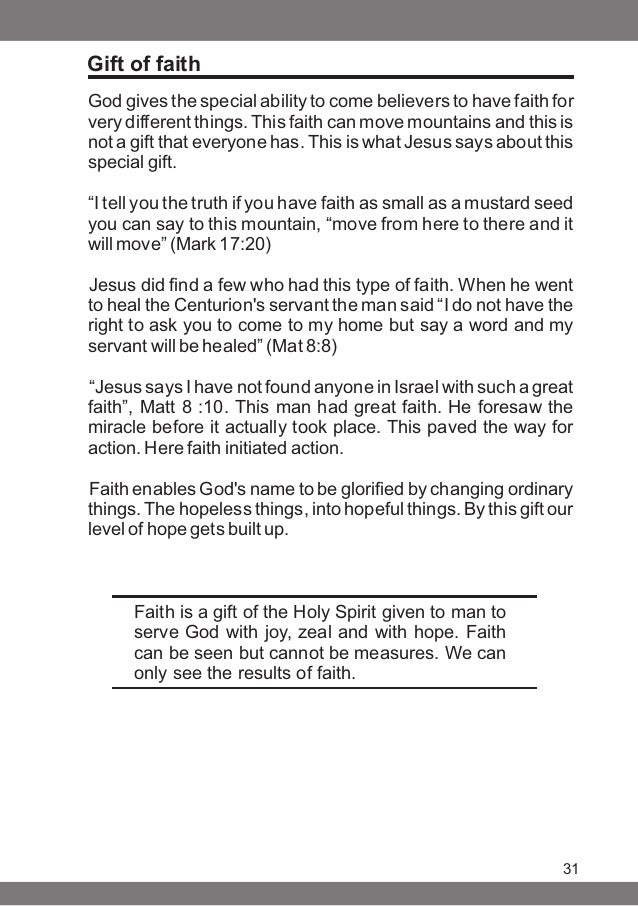 Gift of faith

God gives the special ability to come believers to have faith for very different things. This faith can move mountains and this is not a gift that everyone has. This is what Jesus says about this special gift.

“I tell you the truth if you have faith as small as a mustard seed you can say to this mountain, “move from here to there and it will move” (Mark 17:20)

Jesus did find a few who had this type of faith. When he went to heal the Centurion's servant the man said “I do not have the right to ask you to come to my home but say a word and my servant will be healed” (Mat 8:8)

“Jesus says I have not found anyone in Israel with such a great faith”, Matt 8 :10. This man had great faith. He foresaw the miracle before it actually took place. This paved the way for action. Here faith initiated action.

Faith enables God's name to be glorified by changing ordinary things. The hopeless things, into hopeful things. By this gift our level of hope gets built up.

Faith is a gift of the Holy Spirit given to man to serve God with joy, zeal and with hope. Faith can be seen but cannot be measures. We can only see the results of faith.

31